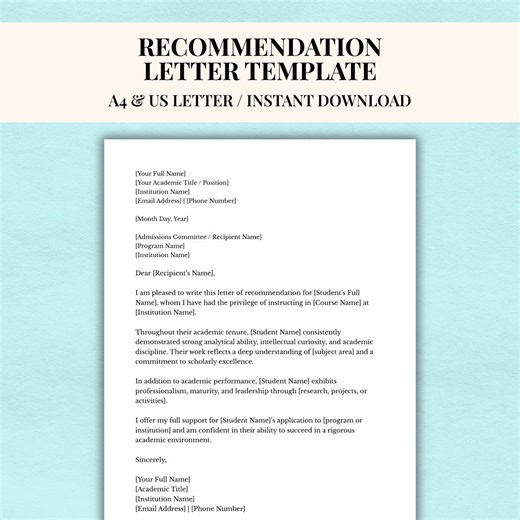 RECOMMENDATION LETTER TEMPLATE
A4 & US LETTER / INSTANT DOWNLOAD

[Your Full Name]
[Your Academic Title / Position]
[Institution Name]
[Email Address] | [Phone Number]

[Month Day, Year]

[Admissions Committee / Recipient Name]
[Program Name]
[Institution Name]

Dear [Recipient's Name],

I am pleased to write this letter of recommendation for [Student's Full Name], whom I have had the privilege of instructing in [Course Name] at [Institution Name].

Throughout their academic tenure, [Student Name] consistently demonstrated strong analytical ability, intellectual curiosity, and academic discipline. Their work reflects a deep understanding of [subject area] and a commitment to scholarly excellence.

In addition to academic performance, [Student Name] exhibits professionalism, maturity, and leadership through [research, projects, or activities].

I offer my full support for [Student Name]'s application to [program or institution] and am confident in their ability to succeed in a rigorous academic environment.

Sincerely,

[Your Full Name]
[Academic Title]
[Institution Name]
[Email Address] | [Phone Number]